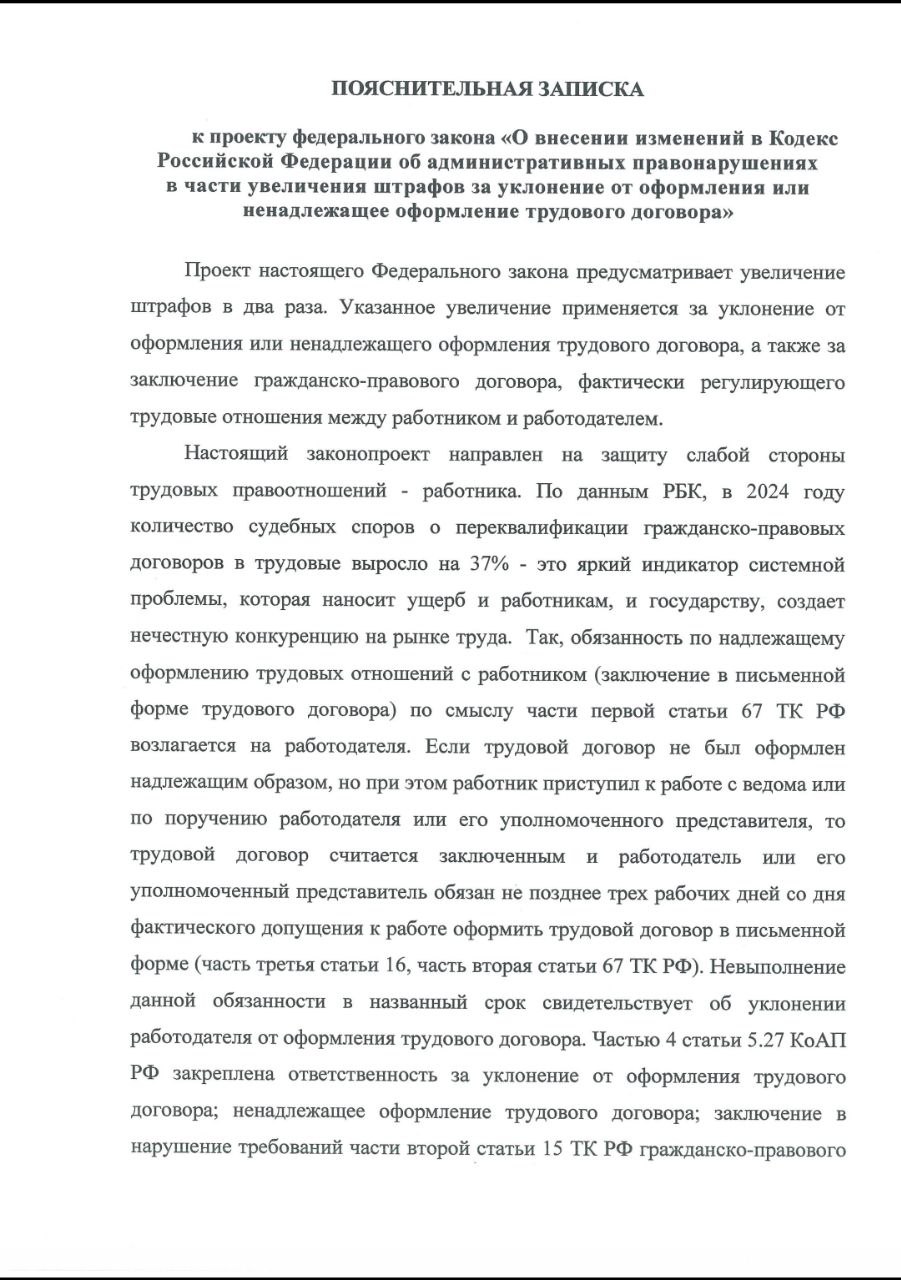 ПОЯСНИТЕЛЬНАЯ ЗАПИСКА

к проекту федерального закона «О внесении изменений в Кодекс Российской Федерации об административных правонарушениях в части увеличения штрафов за уклонение от оформления или ненадлежащее оформление трудового договора»

Проект настоящего Федерального закона предусматривает увеличение штрафов в два раза. Указанное увеличение применяется за уклонение от оформления или ненадлежащего оформления трудового договора, а также за заключение гражданско-правового договора, фактически регулирующего трудовые отношения между работником и работодателем.

Настоящий законопроект направлен на защиту слабой стороны трудовых правоотношений - работника. По данным РБК, в 2024 году количество судебных споров о переквалификации гражданско-правовых договоров в трудовые выросло на 37% - это яркий индикатор системной проблемы, которая наносит ущерб и работникам, и государству, создает нечестную конкуренцию на рынке труда. Так, обязанность по надлежащему оформлению трудовых отношений с работником (заключение в письменной форме трудового договора) по смыслу части первой статьи 67 ТК РФ возлагается на работодателя. Если трудовой договор не был оформлен надлежащим образом, но при этом работник приступил к работе с ведома или по поручению работодателя или его уполномоченного представителя, то трудовой договор считается заключенным и работодатель или его уполномоченный представитель обязан не позднее трех рабочих дней со дня фактического допущения к работе оформить трудовой договор в письменной форме (часть третья статьи 16, часть вторая статьи 67 ТК РФ). Невыполнение данной обязанности в названный срок свидетельствует об уклонении работодателя от оформления трудового договора. Частью 4 статьи 5.27 КоАП РФ закреплена ответственность за уклонение от оформления трудового договора; ненадлежащее оформление трудового договора; заключение в нарушение требований части второй статьи 15 ТК РФ гражданско-правового